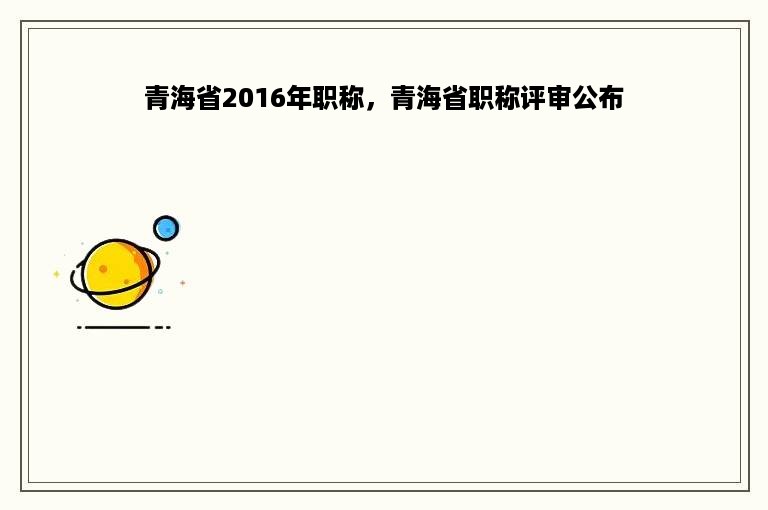 青海省2016年职称，青海省职称评审公布